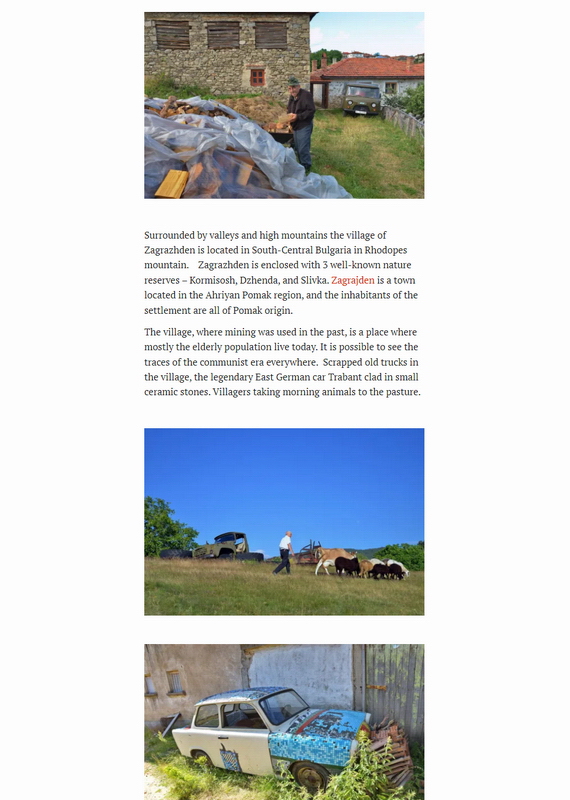 Surrounded by valleys and high mountains the village of Zagrazhden is located in South-Central Bulgaria in Rhodopes mountain.   Zagrazhden is enclosed with 3 well-known nature reserves – Kormisosh, Dzhenda, and Slivka. Zagrajden is a town located in the Ahriyan Pomak region, and the inhabitants of the settlement are all of Pomak origin.

The village, where mining was used in the past, is a place where mostly the elderly population live today. It is possible to see the traces of the communist era everywhere.  Scrapped old trucks in the village, the legendary East German car Trabant clad in small ceramic stones. Villagers taking morning animals to the pasture.